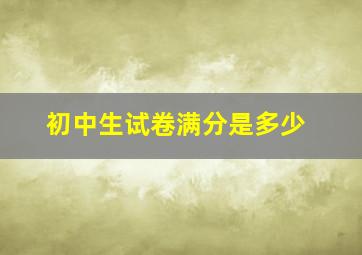 初中生试卷满分是多少